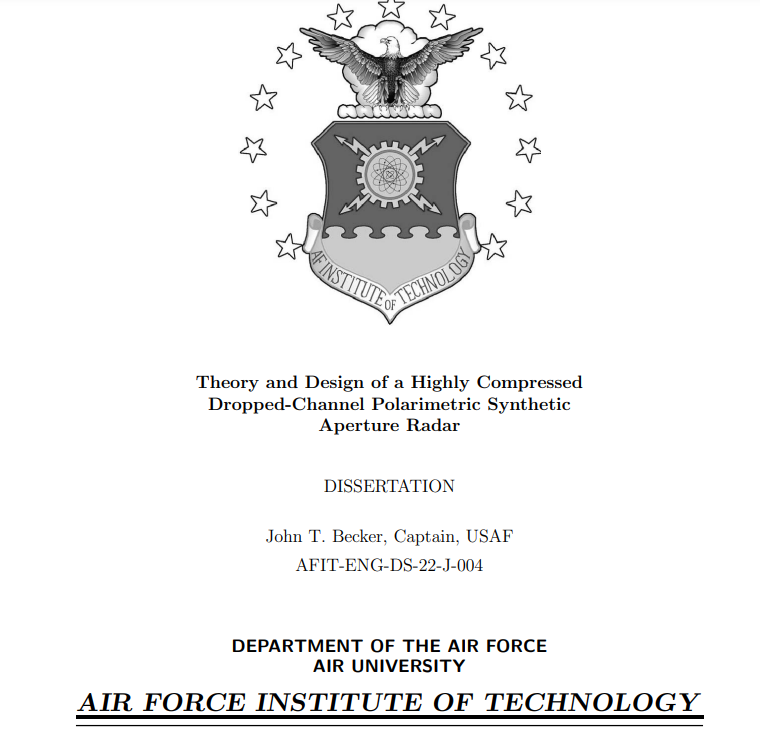 AF INSTITUTE OF TECHNOLOGY

Theory and Design of a Highly Compressed Dropped-Channel Polarimetric Synthetic Aperture Radar

DISSERTATION

John T. Becker, Captain, USAF
AFIT-ENG-DS-22-J-004

DEPARTMENT OF THE AIR FORCE
AIR UNIVERSITY

AIR FORCE INSTITUTE OF TECHNOLOGY